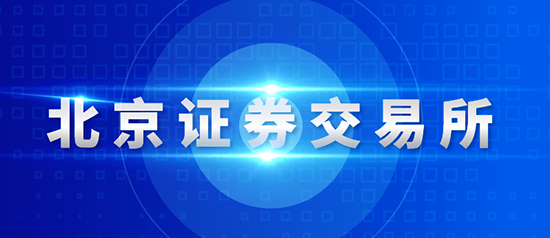 北京证券交易所